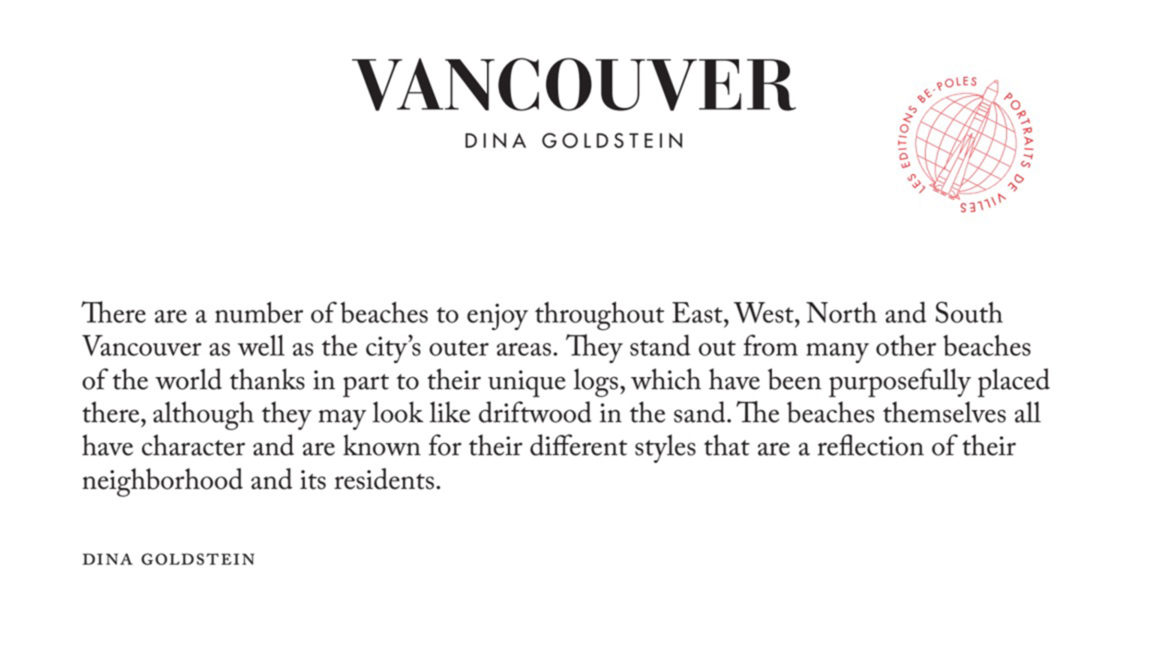 VANCOUVER
DINA GOLDSTEIN

LES EDITIONS BE-POLES
PORTRAITS DE VILLES

There are a number of beaches to enjoy throughout East, West, North and South Vancouver as well as the city's outer areas. They stand out from many other beaches of the world thanks in part to their unique logs, which have been purposefully placed there, although they may look like driftwood in the sand. The beaches themselves all have character and are known for their different styles that are a reflection of their neighborhood and its residents.

DINA GOLDSTEIN